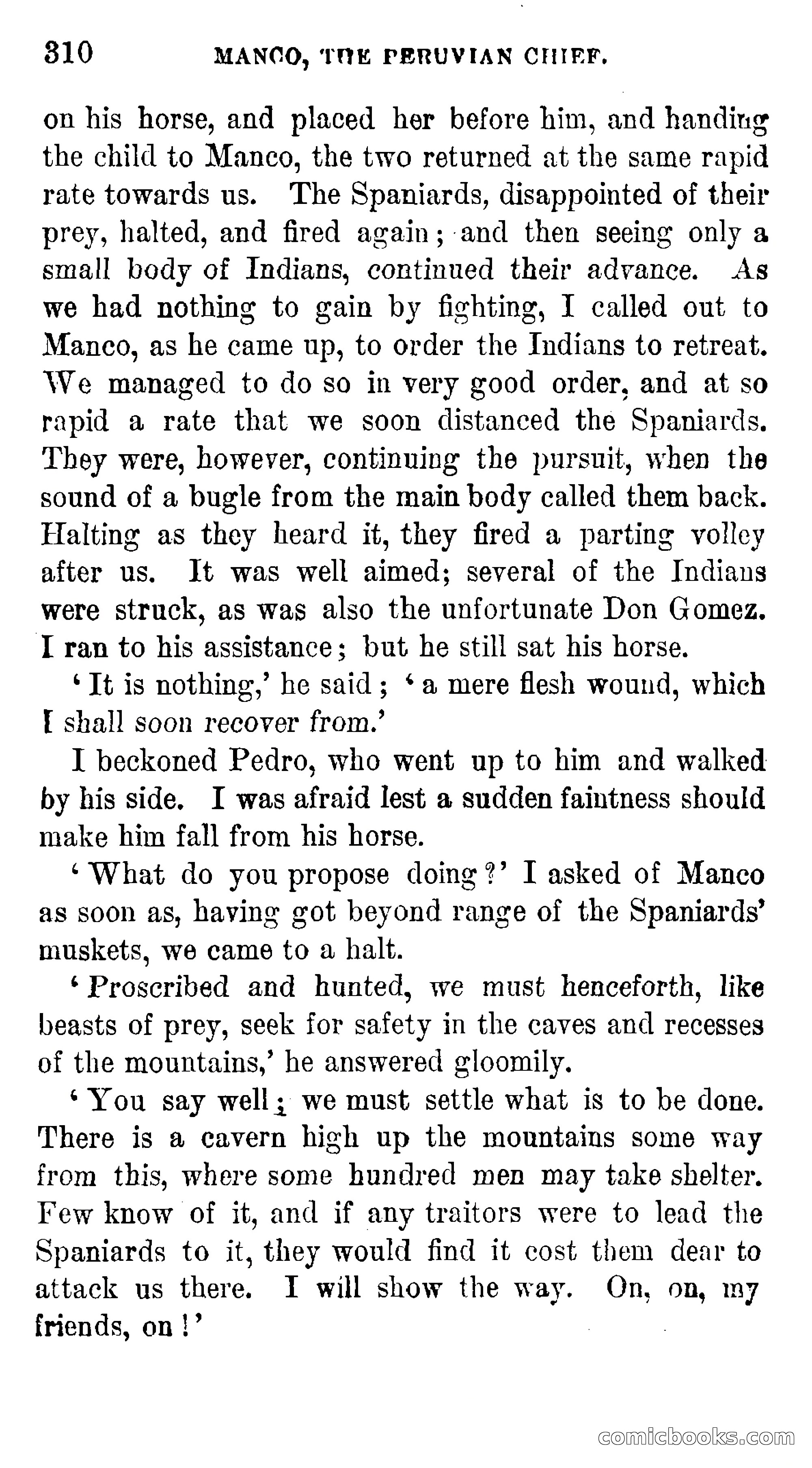 310 MANCO, THE PERUVIAN CHIEF.

on his horse, and placed her before him, and handing the child to Manco, the two returned at the same rapid rate towards us. The Spaniards, disappointed of their prey, halted, and fired again; and then seeing only a small body of Indians, continued their advance. As we had nothing to gain by fighting, I called out to Manco, as he came up, to order the Indians to retreat. We managed to do so in very good order, and at so rapid a rate that we soon distanced the Spaniards. They were, however, continuing the pursuit, when the sound of a bugle from the main body called them back. Halting as they heard it, they fired a parting volley after us. It was well aimed; several of the Indians were struck, as was also the unfortunate Don Gomez. I ran to his assistance; but he still sat his horse.

'It is nothing,' he said; 'a mere flesh wound, which I shall soon recover from.'

I beckoned Pedro, who went up to him and walked by his side. I was afraid lest a sudden faintness should make him fall from his horse.

'What do you propose doing?' I asked of Manco as soon as, having got beyond range of the Spaniards' muskets, we came to a halt.

'Proscribed and hunted, we must henceforth, like beasts of prey, seek for safety in the caves and recesses of the mountains,' he answered gloomily.

'You say well; we must settle what is to be done. There is a cavern high up the mountains some way from this, where some hundred men may take shelter. Few know of it, and if any traitors were to lead the Spaniards to it, they would find it cost them dear to attack us there. I will show the way. On, on, my friends, on!'

comicbooks.com